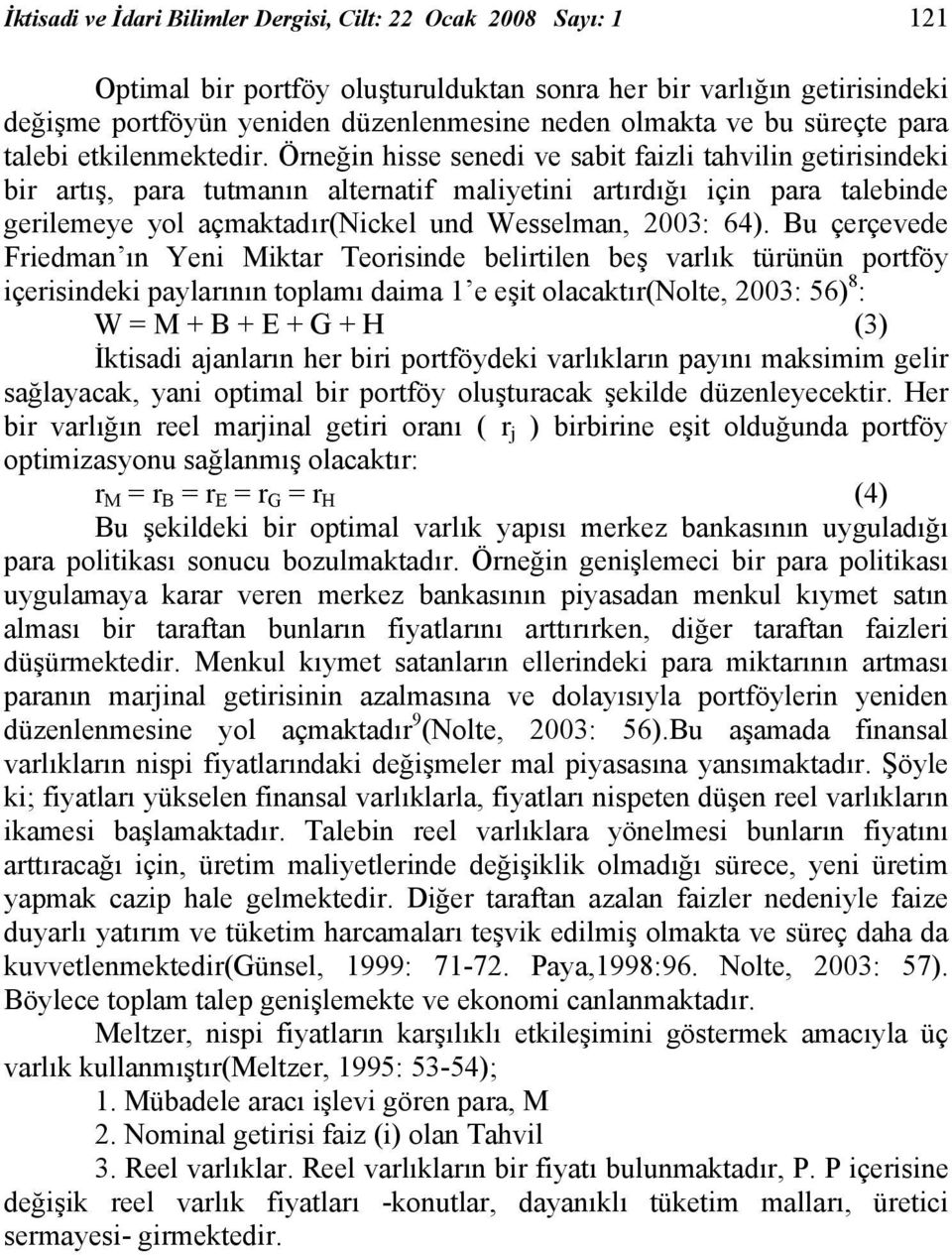 İktisadi ve İdari Bilimler Dergisi, Cilt: 22 Ocak 2008 Sayı: 1 121

Optimal bir portföy oluşturulduktan sonra her bir varlığın getirisindeki değişme portföyün yeniden düzenlenmesine neden olmakta ve bu süreçte para talebi etkilenmektedir. Örneğin hisse senedi ve sabit faizli tahvilin getirisindeki bir artış, para tutmanın alternatif maliyetini artırdığı için para talebinde gerilemeye yol açmaktadır(Nickel und Wesselman, 2003: 64). Bu çerçevede Friedman'ın Yeni Miktar Teorisinde belirtilen beş varlık türünün portföy içerisindeki paylarının toplamı daima 1'e eşit olacaktır(Nolte, 2003: 56)$^8$:

$W = M + B + E + G + H$ (3)

İktisadi ajanların her biri portföydeki varlıkların payını maksimim gelir sağlayacak, yani optimal bir portföy oluşturacak şekilde düzenleyecektir. Her bir varlığın reel marjinal getiri oranı ( $r_j$ ) birbirine eşit olduğunda portföy optimizasyonu sağlanmış olacaktır:

$r_M = r_B = r_E = r_G = r_H$ (4)

Bu şekildeki bir optimal varlık yapısı merkez bankasının uyguladığı para politikası sonucu bozulmaktadır. Örneğin genişlemeci bir para politikası uygulamaya karar veren merkez bankasının piyasadan menkul kıymet satın alması bir taraftan bunların fiyatlarını arttırırken, diğer taraftan faizleri düşürmektedir. Menkul kıymet satanların ellerindeki para miktarının artması paranın marjinal getirisinin azalmasına ve dolayısıyla portföylerin yeniden düzenlenmesine yol açmaktadır$^9$(Nolte, 2003: 56).Bu aşamada finansal varlıkların nispi fiyatlarındaki değişmeler mal piyasasına yansımaktadır. Şöyle ki; fiyatları yükselen finansal varlıklarla, fiyatları nispeten düşen reel varlıkların ikamesi başlamaktadır. Talebin reel varlıklara yönelmesi bunların fiyatını arttıracağı için, üretim maliyetlerinde değişiklik olmadığı sürece, yeni üretim yapmak cazip hale gelmektedir. Diğer taraftan azalan faizler nedeniyle faize duyarlı yatırım ve tüketim harcamaları teşvik edilmiş olmakta ve süreç daha da kuvvetlenmektedir(Günsel, 1999: 71-72. Paya,1998:96. Nolte, 2003: 57). Böylece toplam talep genişlemekte ve ekonomi canlanmaktadır.

Meltzer, nispi fiyatların karşılıklı etkileşimini göstermek amacıyla üç varlık kullanmıştır(Meltzer, 1995: 53-54);

1. Mübadele aracı işlevi gören para, M
2. Nominal getirisi faiz (i) olan Tahvil
3. Reel varlıklar. Reel varlıkların bir fiyatı bulunmaktadır, P. P içerisine değişik reel varlık fiyatları -konutlar, dayanıklı tüketim malları, üretici sermayesi- girmektedir.